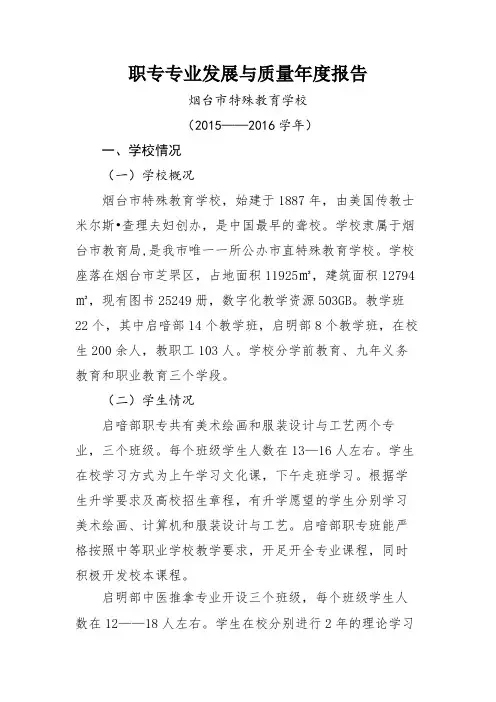 职专专业发展与质量年度报告

烟台市特殊教育学校

（2015——2016 学年）

一、学校情况

（一）学校概况

烟台市特殊教育学校，始建于 1887 年，由美国传教士米尔斯•查理夫妇创办，是中国最早的聋校。学校隶属于烟台市教育局，是我市唯一一所公办市直特殊教育学校。学校座落在烟台市芝罘区，占地面积 11925㎡，建筑面积 12794㎡，现有图书 25249 册，数字化教学资源 503GB。教学班 22 个，其中启喑部 14 个教学班，启明部 8 个教学班，在校生 200 余人，教职工 103 人。学校分学前教育、九年义务教育和职业教育三个学段。

（二）学生情况

启喑部职专共有美术绘画和服装设计与工艺两个专业，三个班级。每个班级学生人数在 13—16 人左右。学生在校学习方式为上午学习文化课，下午走班学习。根据学生升学要求及高校招生章程，有升学愿望的学生分别学习美术绘画、计算机和服装设计与工艺。启喑部职专班能严格按照中等职业学校教学要求，开足开全专业课程，同时积极开发校本课程。

启明部中医推拿专业开设三个班级，每个班级学生人数在 12——18 人左右。学生在校分别进行 2 年的理论学习